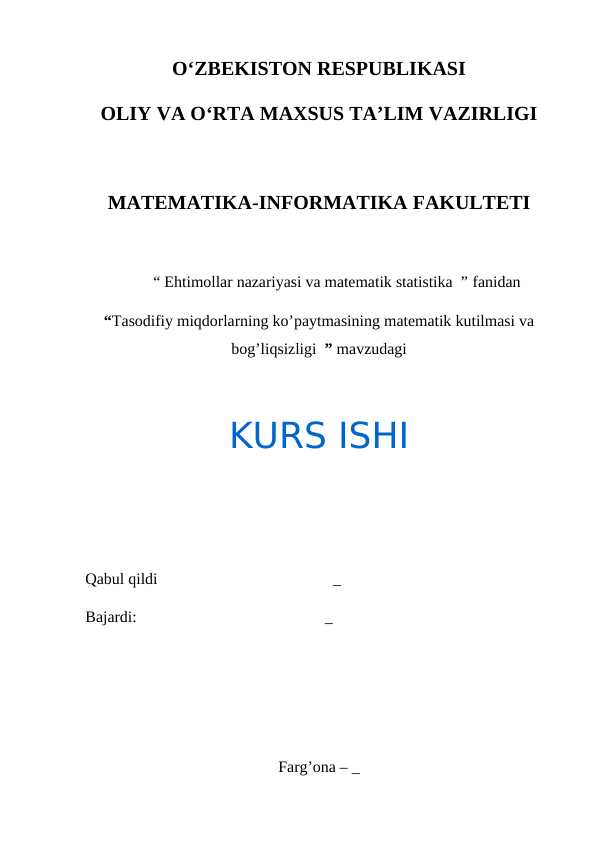 O‘ZBEKISTON RESPUBLIKASI

OLIY VA O‘RTA MAXSUS TA’LIM VAZIRLIGI

MATEMATIKA-INFORMATIKA FAKULTETI

“ Ehtimollar nazariyasi va matematik statistika ” fanidan

“Tasodifiy miqdorlarning ko’paytmasining matematik kutilmasi va bog’liqsizligi ” mavzudagi

KURS ISHI

Qabul qildi _

Bajardi: _

Farg’ona – _